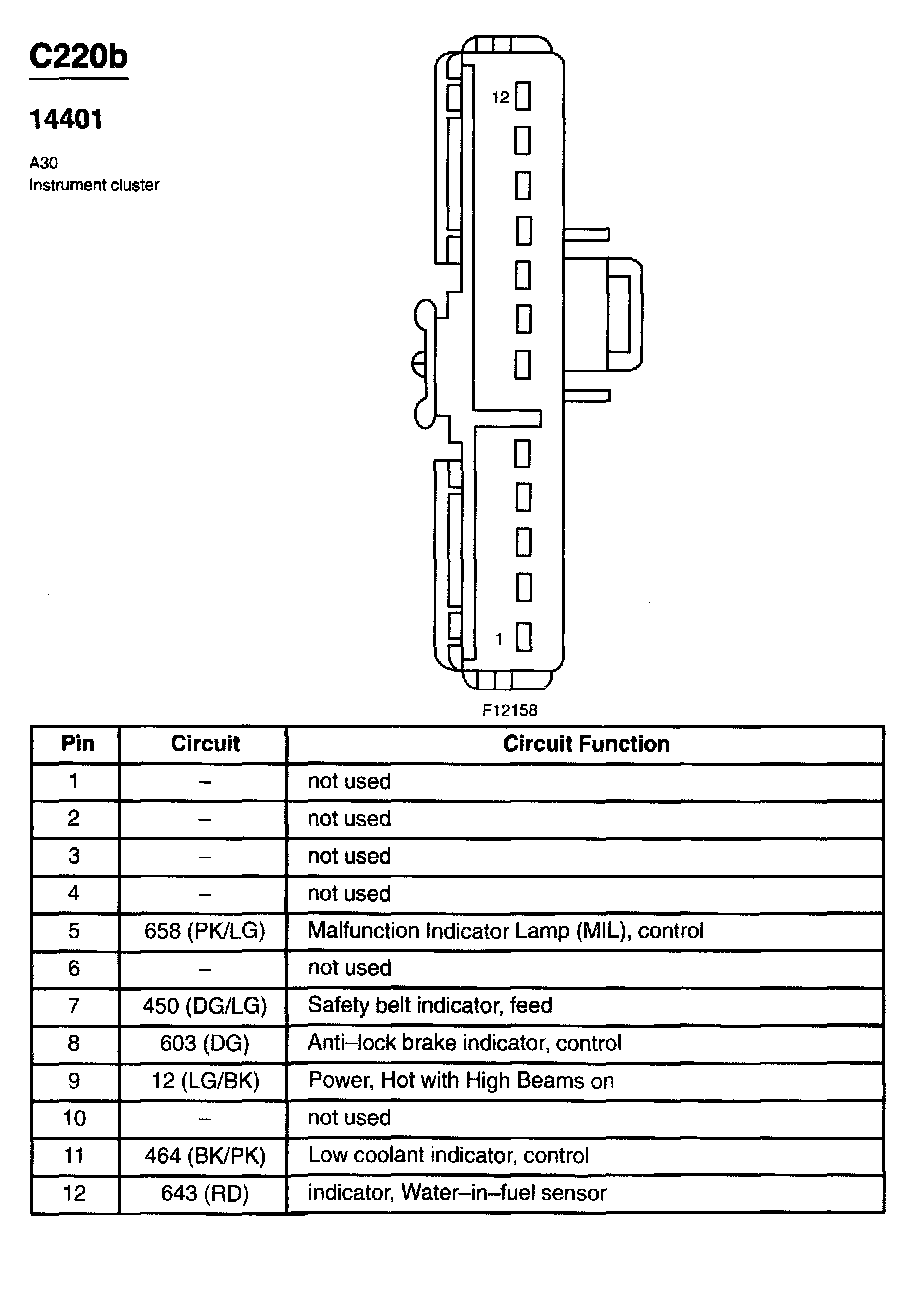 C220b

14401

A30
Instrument cluster

12

1

F12158

| Pin | Circuit | Circuit Function |
|---|---|---|
| 1 | – | not used |
| 2 | – | not used |
| 3 | – | not used |
| 4 | – | not used |
| 5 | 658 (PK/LG) | Malfunction Indicator Lamp (MIL), control |
| 6 | – | not used |
| 7 | 450 (DG/LG) | Safety belt indicator, feed |
| 8 | 603 (DG) | Anti–lock brake indicator, control |
| 9 | 12 (LG/BK) | Power, Hot with High Beams on |
| 10 | – | not used |
| 11 | 464 (BK/PK) | Low coolant indicator, control |
| 12 | 643 (RD) | indicator, Water–in–fuel sensor |